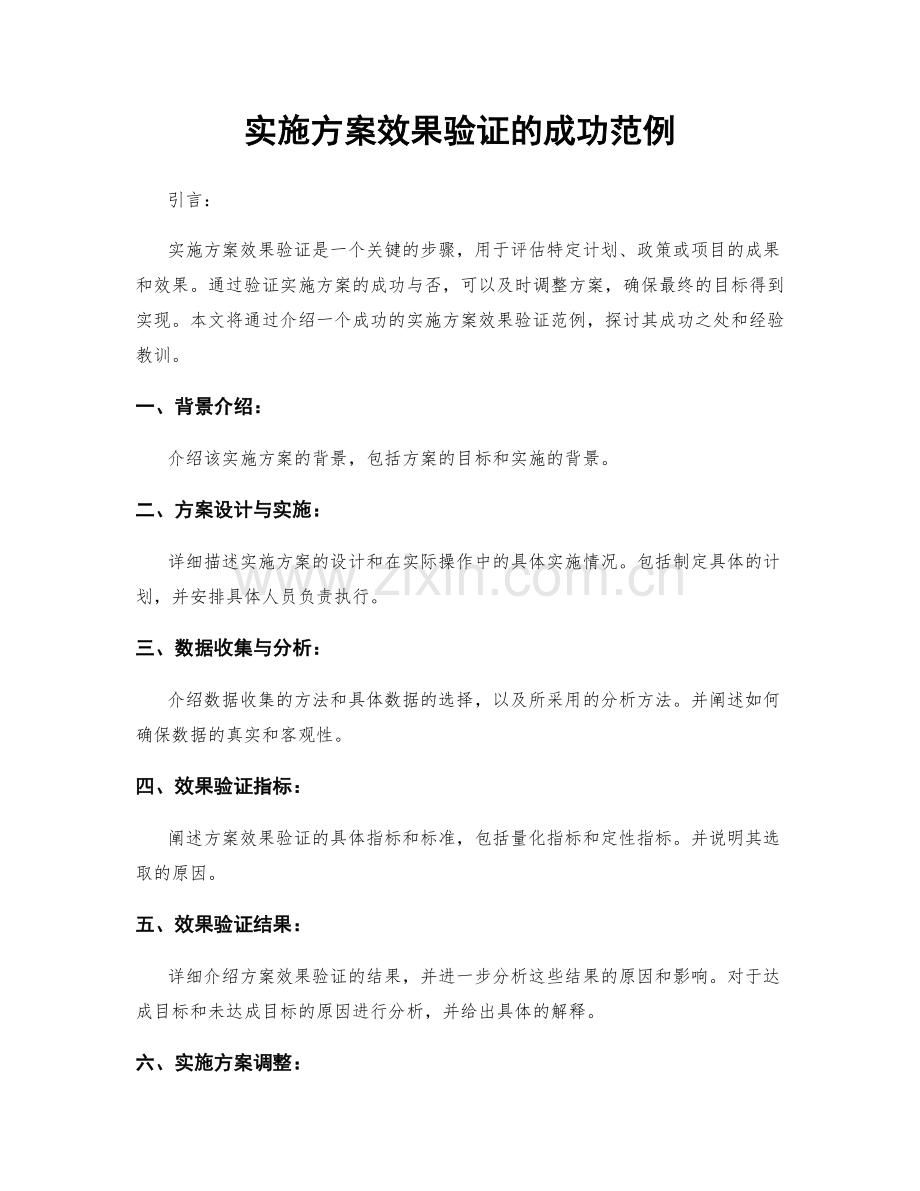 实施方案效果验证的成功范例

引言：

实施方案效果验证是一个关键的步骤，用于评估特定计划、政策或项目的成果和效果。通过验证实施方案的成功与否，可以及时调整方案，确保最终的目标得到实现。本文将通过介绍一个成功的实施方案效果验证范例，探讨其成功之处和经验教训。

一、背景介绍：

介绍该实施方案的背景，包括方案的目标和实施的背景。

二、方案设计与实施：

详细描述实施方案的设计和在实际操作中的具体实施情况。包括制定具体的计划，并安排具体人员负责执行。

三、数据收集与分析：

介绍数据收集的方法和具体数据的选择，以及所采用的分析方法。并阐述如何确保数据的真实和客观性。

四、效果验证指标：

阐述方案效果验证的具体指标和标准，包括量化指标和定性指标。并说明其选取的原因。

五、效果验证结果：

详细介绍方案效果验证的结果，并进一步分析这些结果的原因和影响。对于达成目标和未达成目标的原因进行分析，并给出具体的解释。

六、实施方案调整：

www.zixin.com.cn